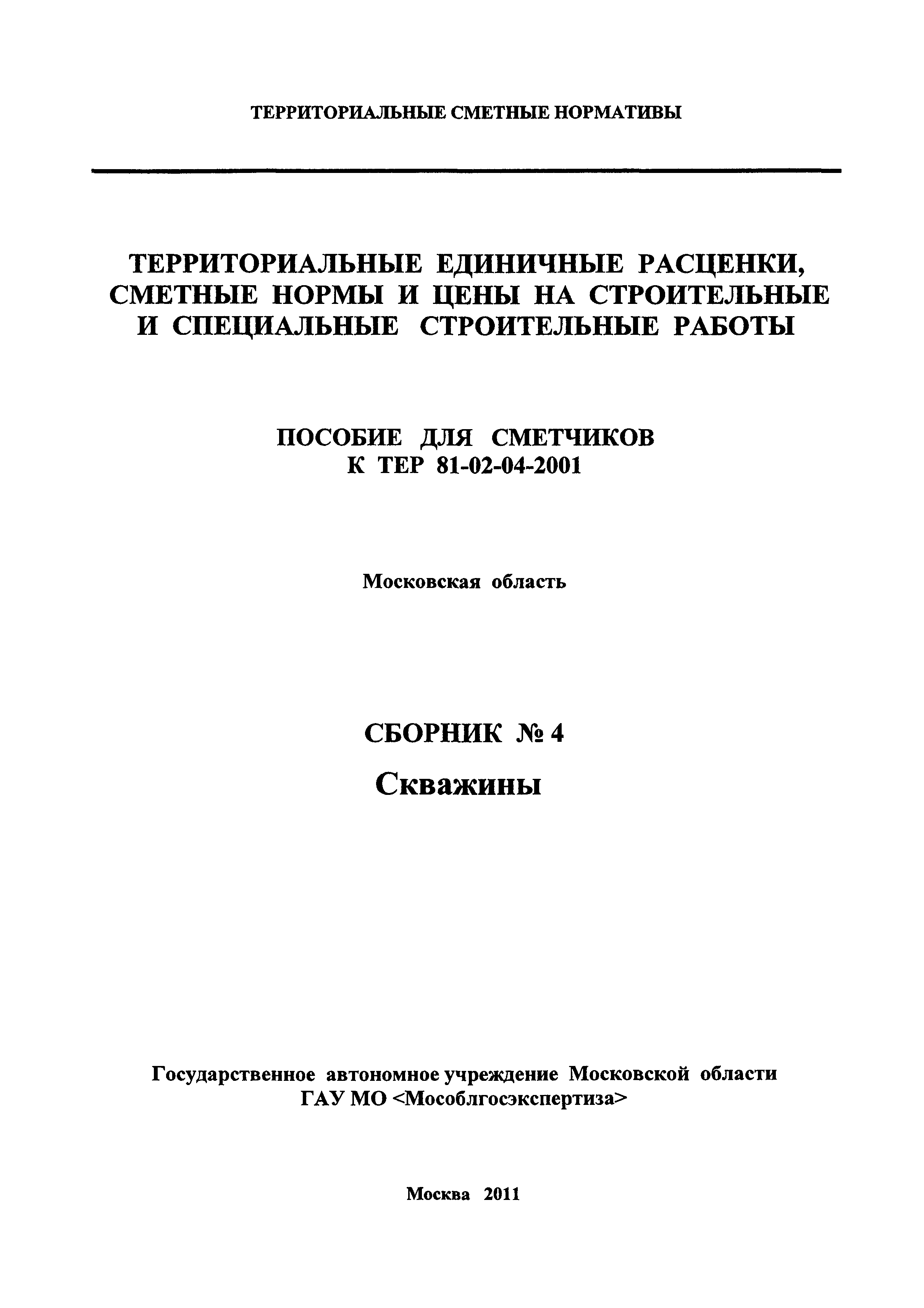 ТЕРРИТОРИАЛЬНЫЕ СМЕТНЫЕ НОРМАТИВЫ

ТЕРРИТОРИАЛЬНЫЕ ЕДИНИЧНЫЕ РАСЦЕНКИ, СМЕТНЫЕ НОРМЫ И ЦЕНЫ НА СТРОИТЕЛЬНЫЕ И СПЕЦИАЛЬНЫЕ СТРОИТЕЛЬНЫЕ РАБОТЫ

ПОСОБИЕ ДЛЯ СМЕТЧИКОВ
К ТЕР 81-02-04-2001

Московская область

СБОРНИК № 4
Скважины

Государственное автономное учреждение Московской области
ГАУ МО <Мособлгосэкспертиза>

Москва 2011